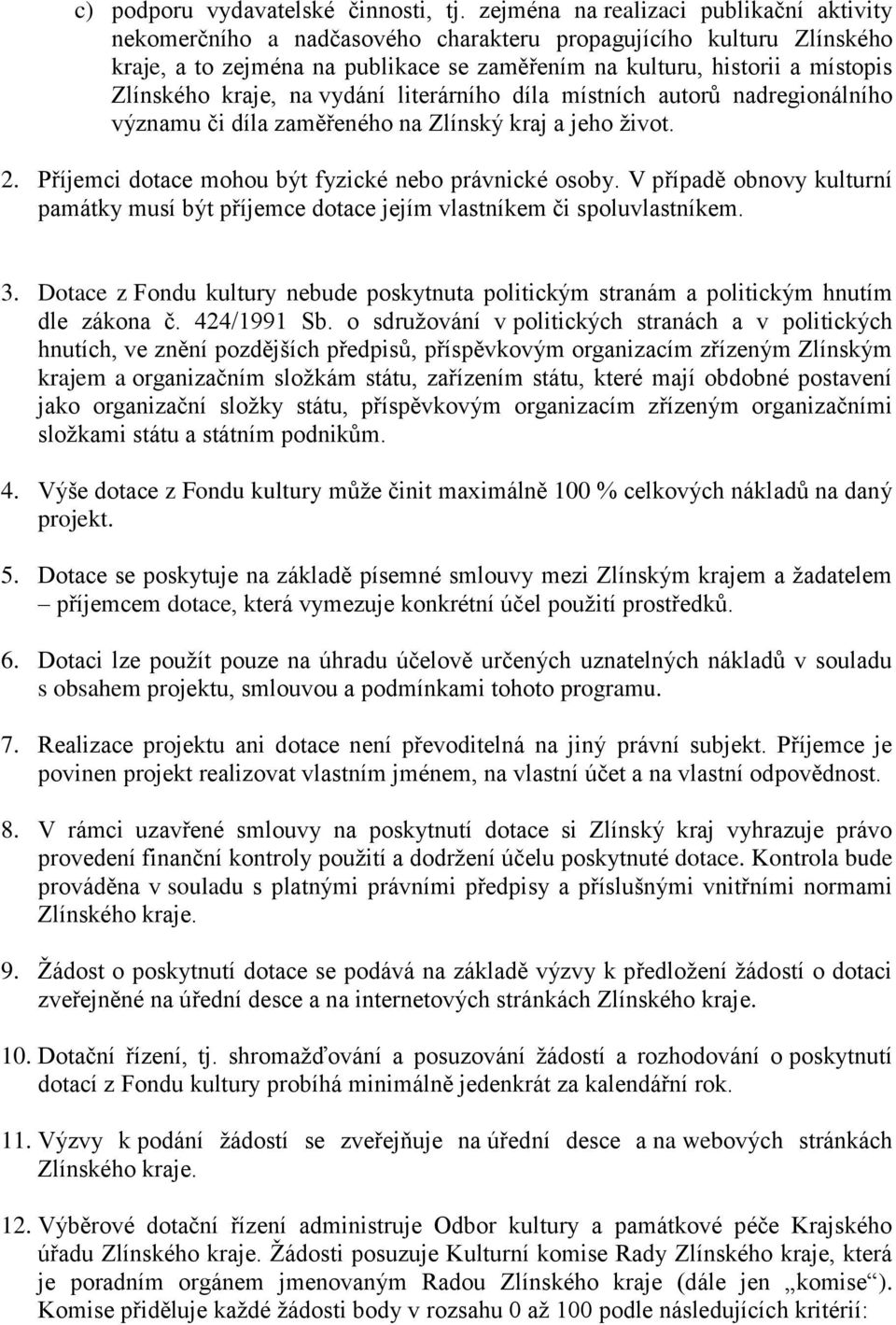 c) podporu vydavatelské činnosti, tj. zejména na realizaci publikační aktivity nekomerčního a nadčasového charakteru propagujícího kulturu Zlínského kraje, a to zejména na publikace se zaměřením na kulturu, historii a místopis Zlínského kraje, na vydání literárního díla místních autorů nadregionálního významu či díla zaměřeného na Zlínský kraj a jeho život.

2. Příjemci dotace mohou být fyzické nebo právnické osoby. V případě obnovy kulturní památky musí být příjemce dotace jejím vlastníkem či spoluvlastníkem.

3. Dotace z Fondu kultury nebude poskytnuta politickým stranám a politickým hnutím dle zákona č. 424/1991 Sb. o sdružování v politických stranách a v politických hnutích, ve znění pozdějších předpisů, příspěvkovým organizacím zřízeným Zlínským krajem a organizačním složkám státu, zařízením státu, které mají obdobné postavení jako organizační složky státu, příspěvkovým organizacím zřízeným organizačními složkami státu a státním podnikům.

4. Výše dotace z Fondu kultury může činit maximálně 100 % celkových nákladů na daný projekt.

5. Dotace se poskytuje na základě písemné smlouvy mezi Zlínským krajem a žadatelem – příjemcem dotace, která vymezuje konkrétní účel použití prostředků.

6. Dotaci lze použít pouze na úhradu účelově určených uznatelných nákladů v souladu s obsahem projektu, smlouvou a podmínkami tohoto programu.

7. Realizace projektu ani dotace není převoditelná na jiný právní subjekt. Příjemce je povinen projekt realizovat vlastním jménem, na vlastní účet a na vlastní odpovědnost.

8. V rámci uzavřené smlouvy na poskytnutí dotace si Zlínský kraj vyhrazuje právo provedení finanční kontroly použití a dodržení účelu poskytnuté dotace. Kontrola bude prováděna v souladu s platnými právními předpisy a příslušnými vnitřními normami Zlínského kraje.

9. Žádost o poskytnutí dotace se podává na základě výzvy k předložení žádostí o dotaci zveřejněné na úřední desce a na internetových stránkách Zlínského kraje.

10. Dotační řízení, tj. shromažďování a posuzování žádostí a rozhodování o poskytnutí dotací z Fondu kultury probíhá minimálně jedenkrát za kalendářní rok.

11. Výzvy k podání žádostí se zveřejňuje na úřední desce a na webových stránkách Zlínského kraje.

12. Výběrové dotační řízení administruje Odbor kultury a památkové péče Krajského úřadu Zlínského kraje. Žádosti posuzuje Kulturní komise Rady Zlínského kraje, která je poradním orgánem jmenovaným Radou Zlínského kraje (dále jen „komise“). Komise přiděluje každé žádosti body v rozsahu 0 až 100 podle následujících kritérií: